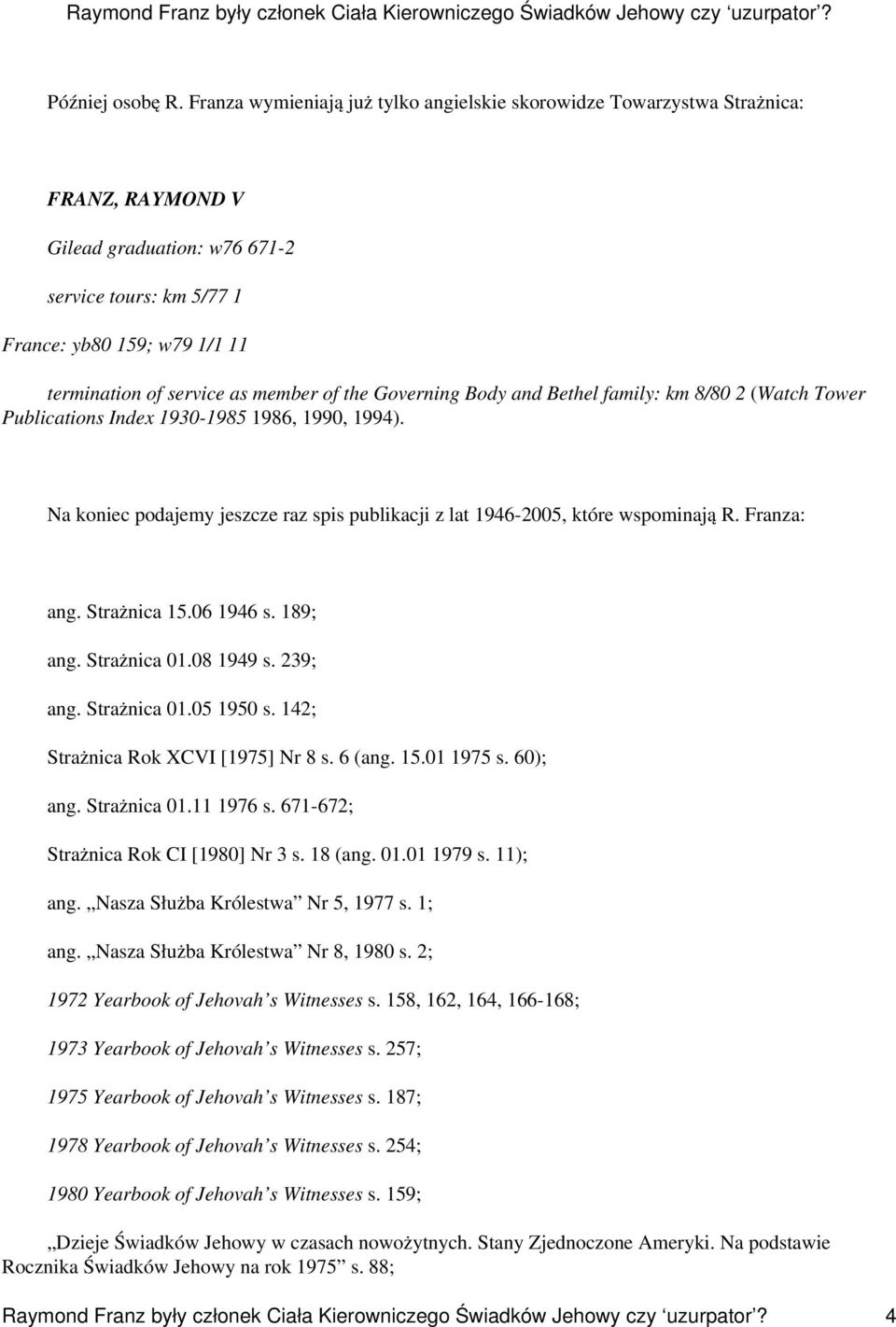 Raymond Franz były członek Ciała Kierowniczego Świadków Jehowy czy ‘uzurpator’?

Później osobę R. Franza wymieniają już tylko angielskie skorowidze Towarzystwa Strażnica:

FRANZ, RAYMOND V

Gilead graduation: w76 671-2

service tours: km 5/77 1

France: yb80 159; w79 1/1 11

termination of service as member of the Governing Body and Bethel family: km 8/80 2 (Watch Tower Publications Index 1930-1985 1986, 1990, 1994).

Na koniec podajemy jeszcze raz spis publikacji z lat 1946-2005, które wspominają R. Franza:

ang. Strażnica 15.06 1946 s. 189;

ang. Strażnica 01.08 1949 s. 239;

ang. Strażnica 01.05 1950 s. 142;

Strażnica Rok XCVI [1975] Nr 8 s. 6 (ang. 15.01 1975 s. 60);

ang. Strażnica 01.11 1976 s. 671-672;

Strażnica Rok CI [1980] Nr 3 s. 18 (ang. 01.01 1979 s. 11);

ang. „Nasza Służba Królestwa” Nr 5, 1977 s. 1;

ang. „Nasza Służba Królestwa” Nr 8, 1980 s. 2;

1972 Yearbook of Jehovah’s Witnesses s. 158, 162, 164, 166-168;

1973 Yearbook of Jehovah’s Witnesses s. 257;

1975 Yearbook of Jehovah’s Witnesses s. 187;

1978 Yearbook of Jehovah’s Witnesses s. 254;

1980 Yearbook of Jehovah’s Witnesses s. 159;

„Dzieje Świadków Jehowy w czasach nowożytnych. Stany Zjednoczone Ameryki. Na podstawie Rocznika Świadków Jehowy na rok 1975” s. 88;

Raymond Franz były członek Ciała Kierowniczego Świadków Jehowy czy ‘uzurpator’? 4